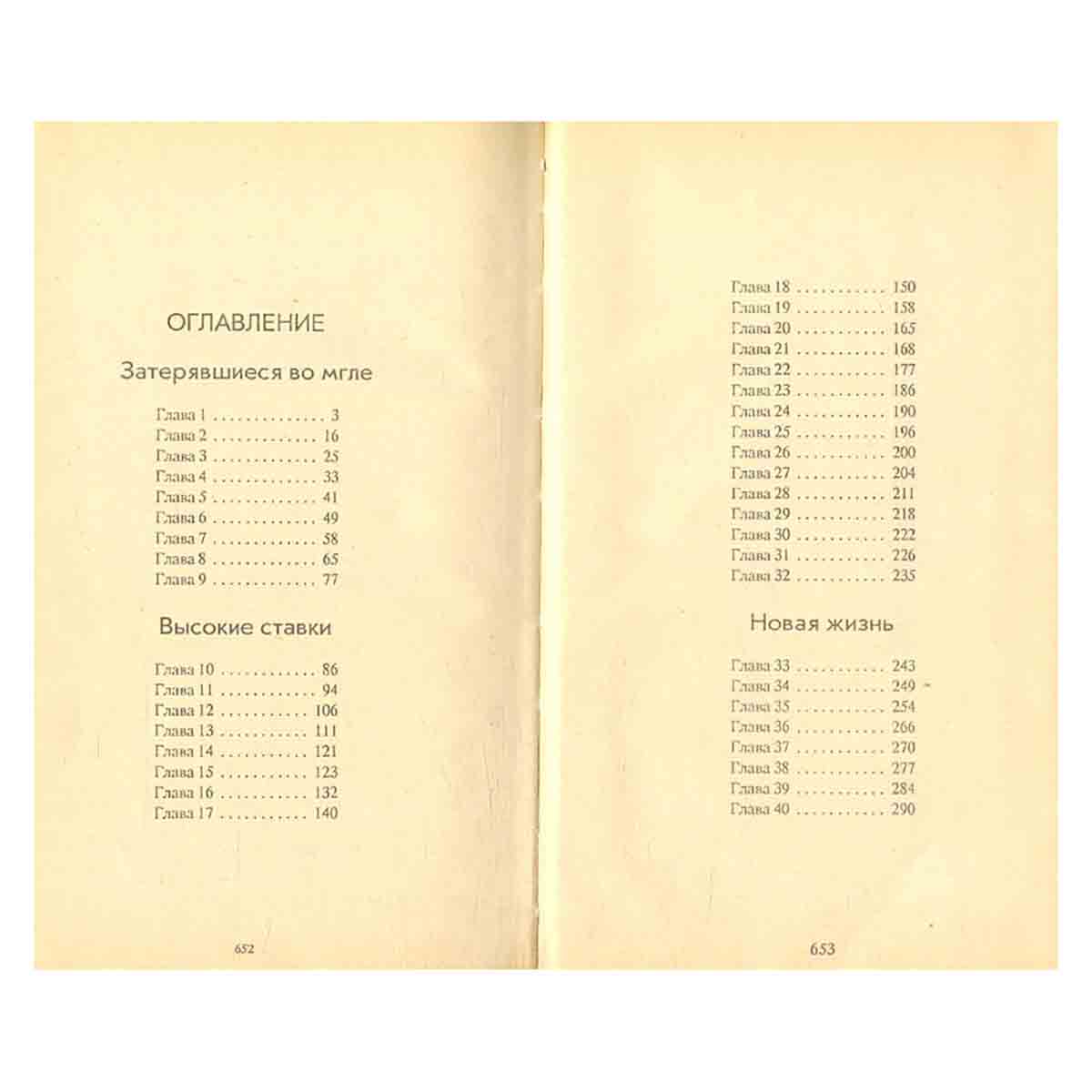 ОГЛАВЛЕНИЕ

Затерявшиеся во мгле

Глава 1 3
Глава 2 16
Глава 3 25
Глава 4 33
Глава 5 41
Глава 6 49
Глава 7 58
Глава 8 65
Глава 9 77

Высокие ставки

Глава 10 86
Глава 11 94
Глава 12 106
Глава 13 111
Глава 14 121
Глава 15 123
Глава 16 132
Глава 17 140

652

Глава 18 150
Глава 19 158
Глава 20 165
Глава 21 168
Глава 22 177
Глава 23 186
Глава 24 190
Глава 25 196
Глава 26 200
Глава 27 204
Глава 28 211
Глава 29 218
Глава 30 222
Глава 31 226
Глава 32 235

Новая жизнь

Глава 33 243
Глава 34 249
Глава 35 254
Глава 36 266
Глава 37 270
Глава 38 277
Глава 39 284
Глава 40 290

653